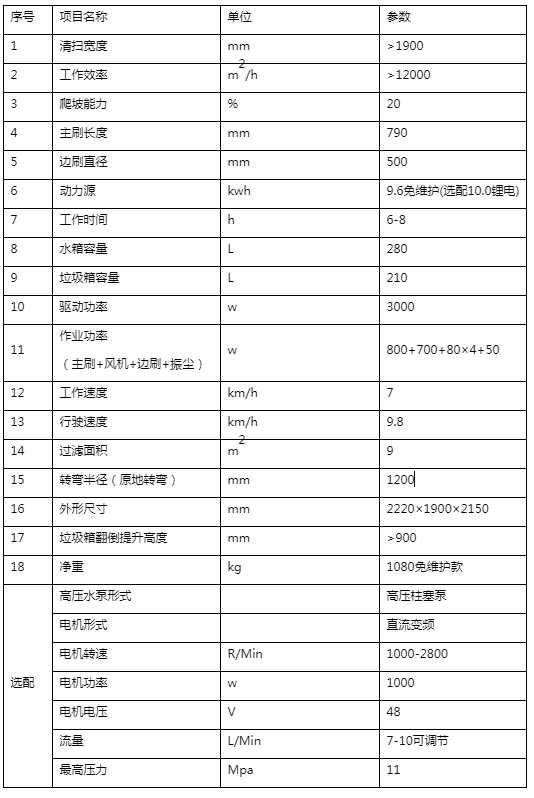 | 序号 | 项目名称 | 单位 | 参数 |
|---|---|---|---|
| 1 | 清扫宽度 | mm | >1900 |
| 2 | 工作效率 | $m^2/h$ | >12000 |
| 3 | 爬坡能力 | % | 20 |
| 4 | 主刷长度 | mm | 790 |
| 5 | 边刷直径 | mm | 500 |
| 6 | 动力源 | kwh | 9.6免维护(选配10.0锂电) |
| 7 | 工作时间 | h | 6-8 |
| 8 | 水箱容量 | L | 280 |
| 9 | 垃圾箱容量 | L | 210 |
| 10 | 驱动功率 | w | 3000 |
| 11 | 作业功率（主刷+风机+边刷+振尘） | w | 800+700+80×4+50 |
| 12 | 工作速度 | km/h | 7 |
| 13 | 行驶速度 | km/h | 9.8 |
| 14 | 过滤面积 | $m^2$ | 9 |
| 15 | 转弯半径（原地转弯） | mm | 1200 |
| 16 | 外形尺寸 | mm | 2220×1900×2150 |
| 17 | 垃圾箱翻倒提升高度 | mm | >900 |
| 18 | 净重 | kg | 1080免维护款 |
| 选配 | 高压水泵形式 | | 高压柱塞泵 |
| | 电机形式 | | 直流变频 |
| | 电机转速 | R/Min | 1000-2800 |
| | 电机功率 | w | 1000 |
| | 电机电压 | V | 48 |
| | 流量 | L/Min | 7-10可调节 |
| | 最高压力 | Mpa | 11 |